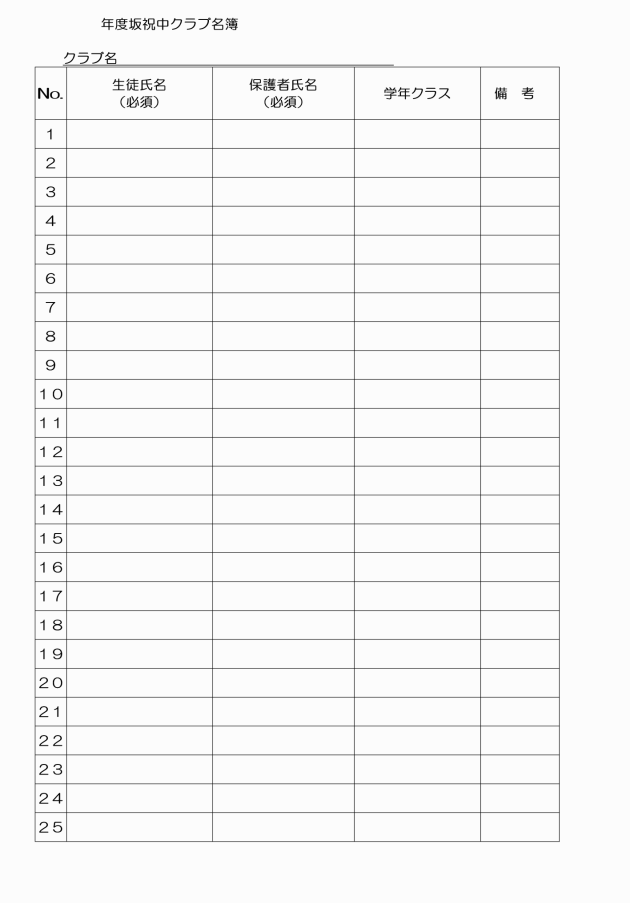 年度坂祝中クラブ名簿

クラブ名

| No. | 生徒氏名（必須） | 保護者氏名（必須） | 学年クラス | 備　考 |
|---|---|---|---|---|
| 1 | | | | |
| 2 | | | | |
| 3 | | | | |
| 4 | | | | |
| 5 | | | | |
| 6 | | | | |
| 7 | | | | |
| 8 | | | | |
| 9 | | | | |
| 10 | | | | |
| 11 | | | | |
| 12 | | | | |
| 13 | | | | |
| 14 | | | | |
| 15 | | | | |
| 16 | | | | |
| 17 | | | | |
| 18 | | | | |
| 19 | | | | |
| 20 | | | | |
| 21 | | | | |
| 22 | | | | |
| 23 | | | | |
| 24 | | | | |
| 25 | | | | |